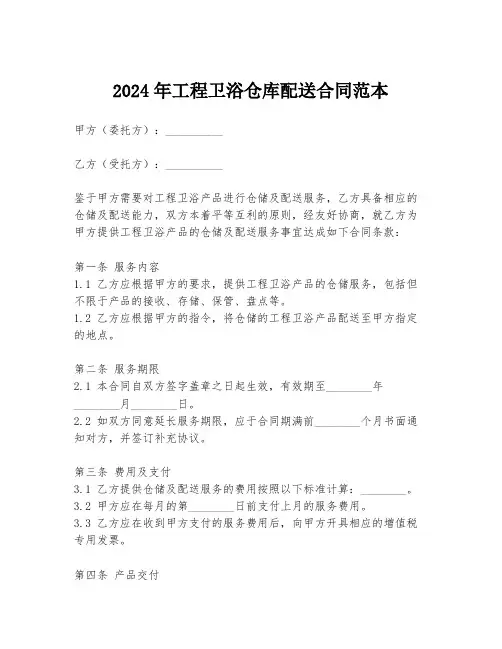 2024年工程卫浴仓库配送合同范本

甲方（委托方）：__________

乙方（受托方）：__________

鉴于甲方需要对工程卫浴产品进行仓储及配送服务，乙方具备相应的仓储及配送能力，双方本着平等互利的原则，经友好协商，就乙方为甲方提供工程卫浴产品的仓储及配送服务事宜达成如下合同条款：

第一条 服务内容
1.1 乙方应根据甲方的要求，提供工程卫浴产品的仓储服务，包括但不限于产品的接收、存储、保管、盘点等。
1.2 乙方应根据甲方的指令，将仓储的工程卫浴产品配送至甲方指定的地点。

第二条 服务期限
2.1 本合同自双方签字盖章之日起生效，有效期至________年________月________日。
2.2 如双方同意延长服务期限，应于合同期满前________个月书面通知对方，并签订补充协议。

第三条 费用及支付
3.1 乙方提供仓储及配送服务的费用按照以下标准计算：________。
3.2 甲方应在每月的第________日前支付上月的服务费用。
3.3 乙方应在收到甲方支付的服务费用后，向甲方开具相应的增值税专用发票。

第四条 产品交付